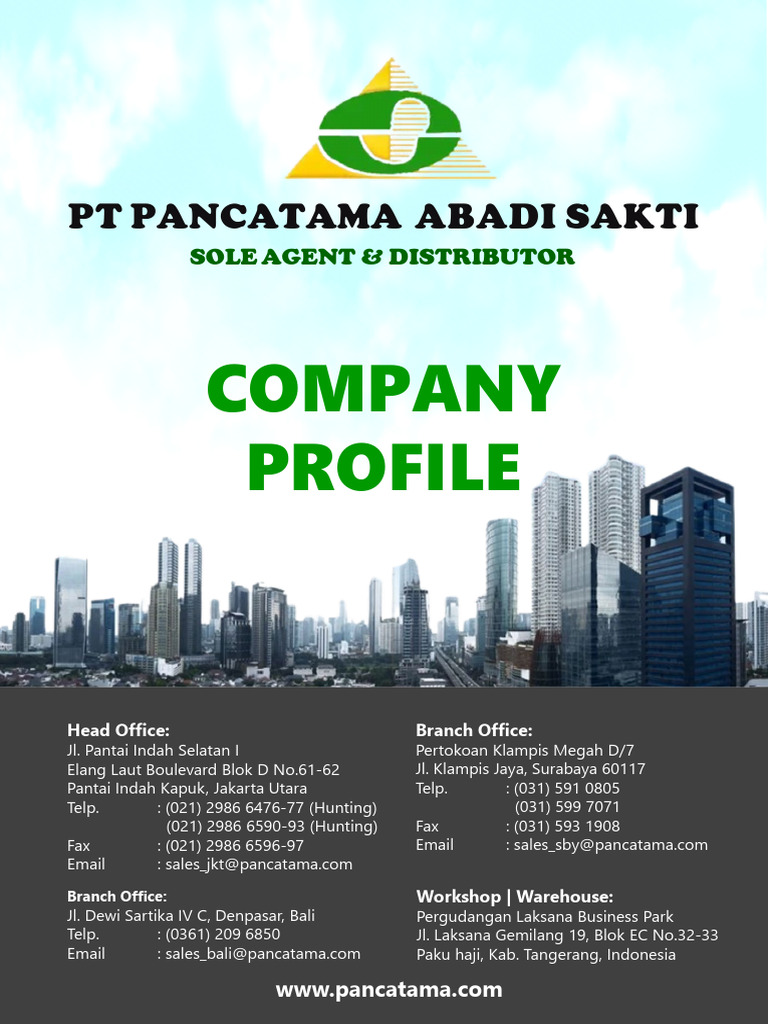 PT PANCATAMA ABADI SAKTI

SOLE AGENT & DISTRIBUTOR

COMPANY PROFILE

Head Office:
Jl. Pantai Indah Selatan I
Elang Laut Boulevard Blok D No.61-62
Pantai Indah Kapuk, Jakarta Utara
Telp. : (021) 2986 6476-77 (Hunting)
(021) 2986 6590-93 (Hunting)
Fax : (021) 2986 6596-97
Email : sales_jkt@pancatama.com

Branch Office:
Jl. Dewi Sartika IV C, Denpasar, Bali
Telp. : (0361) 209 6850
Email : sales_bali@pancatama.com

Branch Office:
Pertokoan Klampis Megah D/7
Jl. Klampis Jaya, Surabaya 60117
Telp. : (031) 591 0805
(031) 599 7071
Fax : (031) 593 1908
Email : sales_sby@pancatama.com

Workshop | Warehouse:
Pergudangan Laksana Business Park
Jl. Laksana Gemilang 19, Blok EC No.32-33
Paku haji, Kab. Tangerang, Indonesia

www.pancatama.com